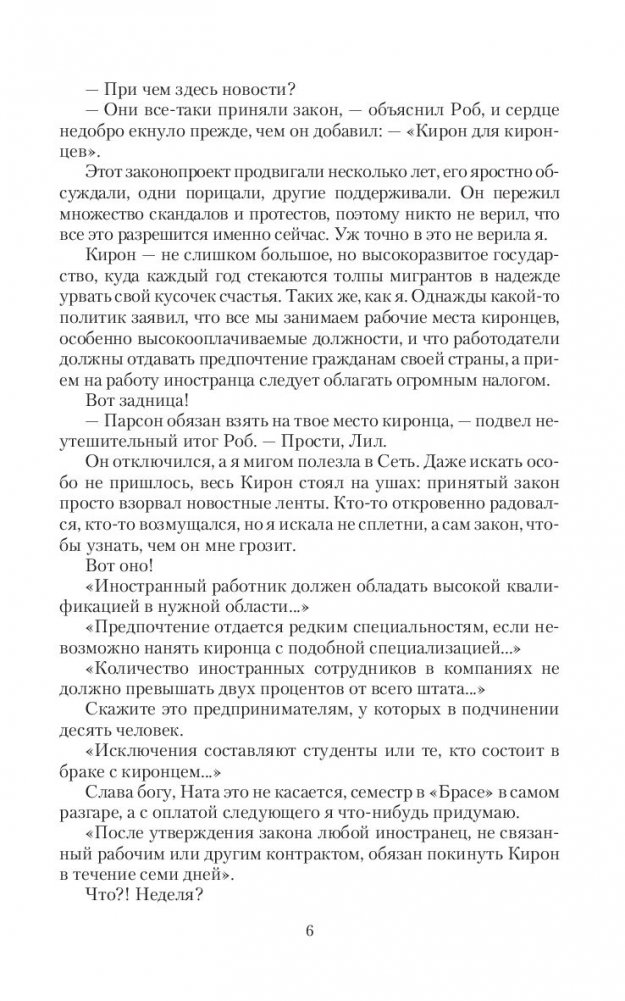 — При чем здесь новости?

— Они все-таки приняли закон, — объяснил Роб, и сердце недобро екнуло прежде, чем он добавил: — «Кирон для киронцев».

Этот законопроект продвигали несколько лет, его яростно обсуждали, одни порицали, другие поддерживали. Он пережил множество скандалов и протестов, поэтому никто не верил, что все это разрешится именно сейчас. Уж точно в это не верила я.

Кирон — не слишком большое, но высокоразвитое государство, куда каждый год стекаются толпы мигрантов в надежде урвать свой кусочек счастья. Таких же, как я. Однажды какой-то политик заявил, что все мы занимаем рабочие места киронцев, особенно высокооплачиваемые должности, и что работодатели должны отдавать предпочтение гражданам своей страны, а прием на работу иностранца следует облагать огромным налогом.

Вот задница!

— Парсон обязан взять на твое место киронца, — подвел неутешительный итог Роб. — Прости, Лил.

Он отключился, а я мигом полезла в Сеть. Даже искать особо не пришлось, весь Кирон стоял на ушах: принятый закон просто взорвал новостные ленты. Кто-то откровенно радовался, кто-то возмущался, но я искала не сплетни, а сам закон, чтобы узнать, чем он мне грозит.

Вот оно!

«Иностранный работник должен обладать высокой квалификацией в нужной области...»

«Предпочтение отдается редким специальностям, если невозможно нанять киронца с подобной специализацией...»

«Количество иностранных сотрудников в компаниях не должно превышать двух процентов от всего штата...»

Скажите это предпринимателям, у которых в подчинении десять человек.

«Исключения составляют студенты или те, кто состоит в браке с киронцем...»

Слава богу, Ната это не касается, семестр в «Брасе» в самом разгаре, а с оплатой следующего я что-нибудь придумаю.

«После утверждения закона любой иностранец, не связанный рабочим или другим контрактом, обязан покинуть Кирон в течение семи дней».

Что?! Неделя?

6